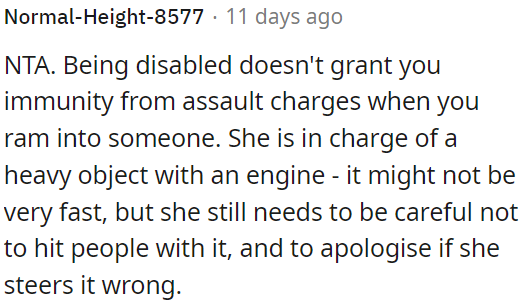 Normal-Height-8577 · 11 days ago

NTA. Being disabled doesn't grant you immunity from assault charges when you ram into someone. She is in charge of a heavy object with an engine - it might not be very fast, but she still needs to be careful not to hit people with it, and to apologise if she steers it wrong.